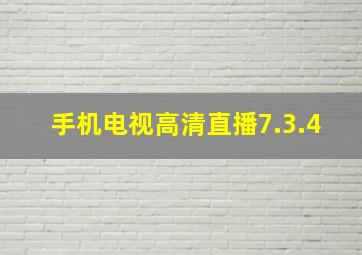 手机电视高清直播7.3.4